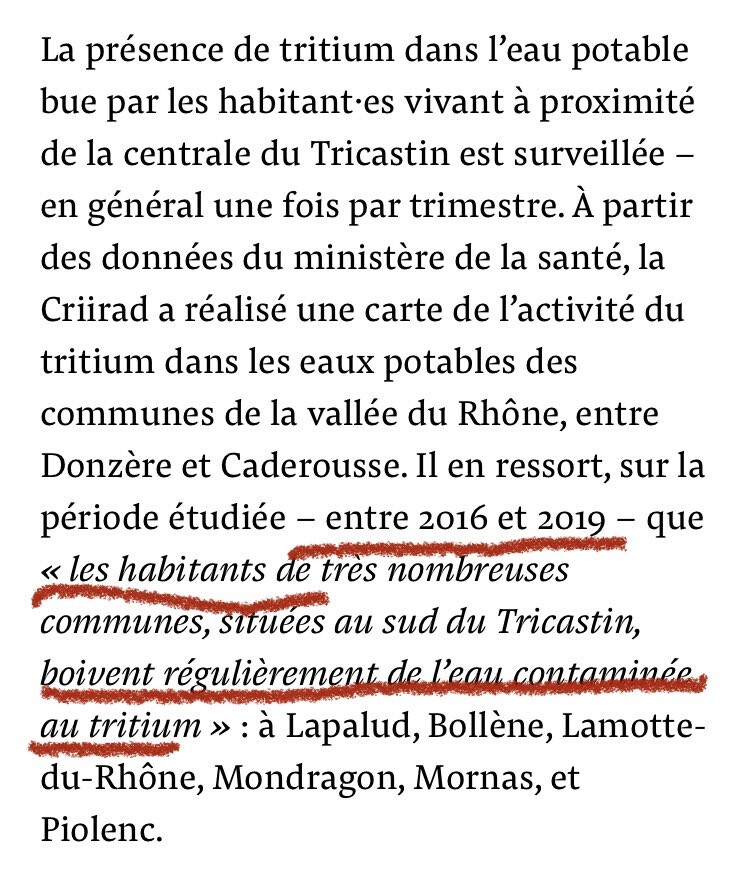 La présence de tritium dans l'eau potable bue par les habitant·es vivant à proximité de la centrale du Tricastin est surveillée – en général une fois par trimestre. À partir des données du ministère de la santé, la Criirad a réalisé une carte de l'activité du tritium dans les eaux potables des communes de la vallée du Rhône, entre Donzère et Caderousse. Il en ressort, sur la période étudiée – entre 2016 et 2019 – que « les habitants de très nombreuses communes, situées au sud du Tricastin, boivent régulièrement de l'eau contaminée au tritium » : à Lapalud, Bollène, Lamotte-du-Rhône, Mondragon, Mornas, et Piolenc.